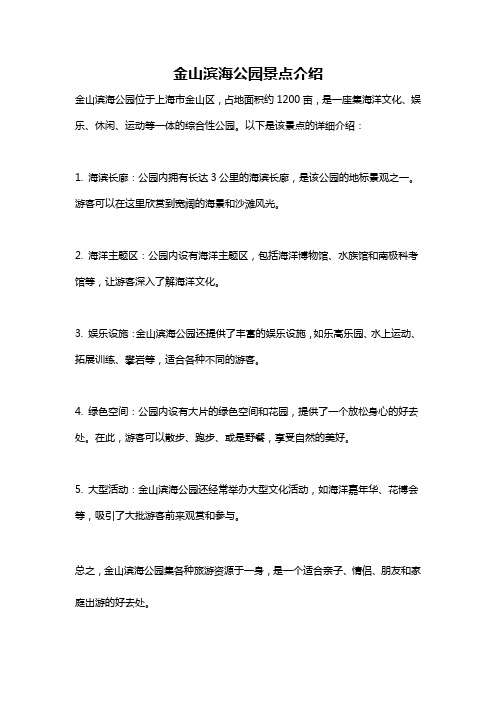 金山滨海公园景点介绍

金山滨海公园位于上海市金山区，占地面积约 1200 亩，是一座集海洋文化、娱乐、休闲、运动等一体的综合性公园。以下是该景点的详细介绍：

1. 海滨长廊：公园内拥有长达 3 公里的海滨长廊，是该公园的地标景观之一。游客可以在这里欣赏到宽阔的海景和沙滩风光。

2. 海洋主题区：公园内设有海洋主题区，包括海洋博物馆、水族馆和南极科考馆等，让游客深入了解海洋文化。

3. 娱乐设施：金山滨海公园还提供了丰富的娱乐设施，如乐高乐园、水上运动、拓展训练、攀岩等，适合各种不同的游客。

4. 绿色空间：公园内设有大片的绿色空间和花园，提供了一个放松身心的好去处。在此，游客可以散步、跑步、或是野餐，享受自然的美好。

5. 大型活动：金山滨海公园还经常举办大型文化活动，如海洋嘉年华、花博会等，吸引了大批游客前来观赏和参与。

总之，金山滨海公园集各种旅游资源于一身，是一个适合亲子、情侣、朋友和家庭出游的好去处。